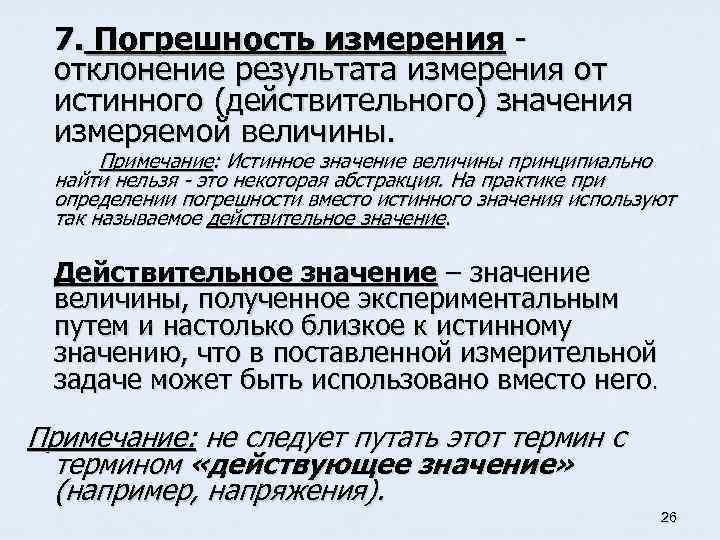 7. Погрешность измерения - отклонение результата измерения от истинного (действительного) значения измеряемой величины.

Примечание: Истинное значение величины принципиально найти нельзя - это некоторая абстракция. На практике при определении погрешности вместо истинного значения используют так называемое действительное значение.

Действительное значение – значение величины, полученное экспериментальным путем и настолько близкое к истинному значению, что в поставленной измерительной задаче может быть использовано вместо него.

Примечание: не следует путать этот термин с термином «действующее значение» (например, напряжения).

26